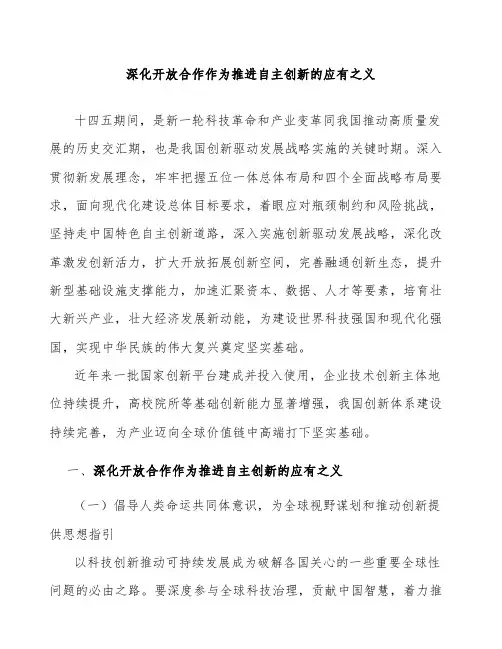 深化开放合作作为推进自主创新的应有之义

十四五期间，是新一轮科技革命和产业变革同我国推动高质量发展的历史交汇期，也是我国创新驱动发展战略实施的关键时期。深入贯彻新发展理念，牢牢把握五位一体总体布局和四个全面战略布局要求，面向现代化建设总体目标要求，着眼应对瓶颈制约和风险挑战，坚持走中国特色自主创新道路，深入实施创新驱动发展战略，深化改革激发创新活力，扩大开放拓展创新空间，完善融通创新生态，提升新型基础设施支撑能力，加速汇聚资本、数据、人才等要素，培育壮大新兴产业，壮大经济发展新动能，为建设世界科技强国和现代化强国，实现中华民族的伟大复兴奠定坚实基础。

近年来一批国家创新平台建成并投入使用，企业技术创新主体地位持续提升，高校院所等基础创新能力显著增强，我国创新体系建设持续完善，为产业迈向全球价值链中高端打下坚实基础。

一、深化开放合作作为推进自主创新的应有之义

（一）倡导人类命运共同体意识，为全球视野谋划和推动创新提供思想指引

以科技创新推动可持续发展成为破解各国关心的一些重要全球性问题的必由之路。要深度参与全球科技治理，贡献中国智慧，着力推